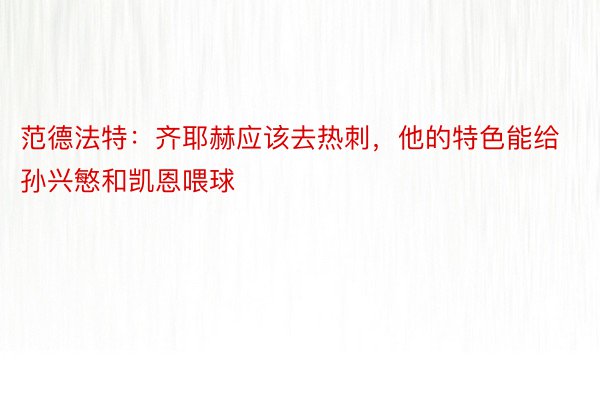 范德法特：齐耶赫应该去热刺，他的特色能给孙兴慜和凯恩喂球